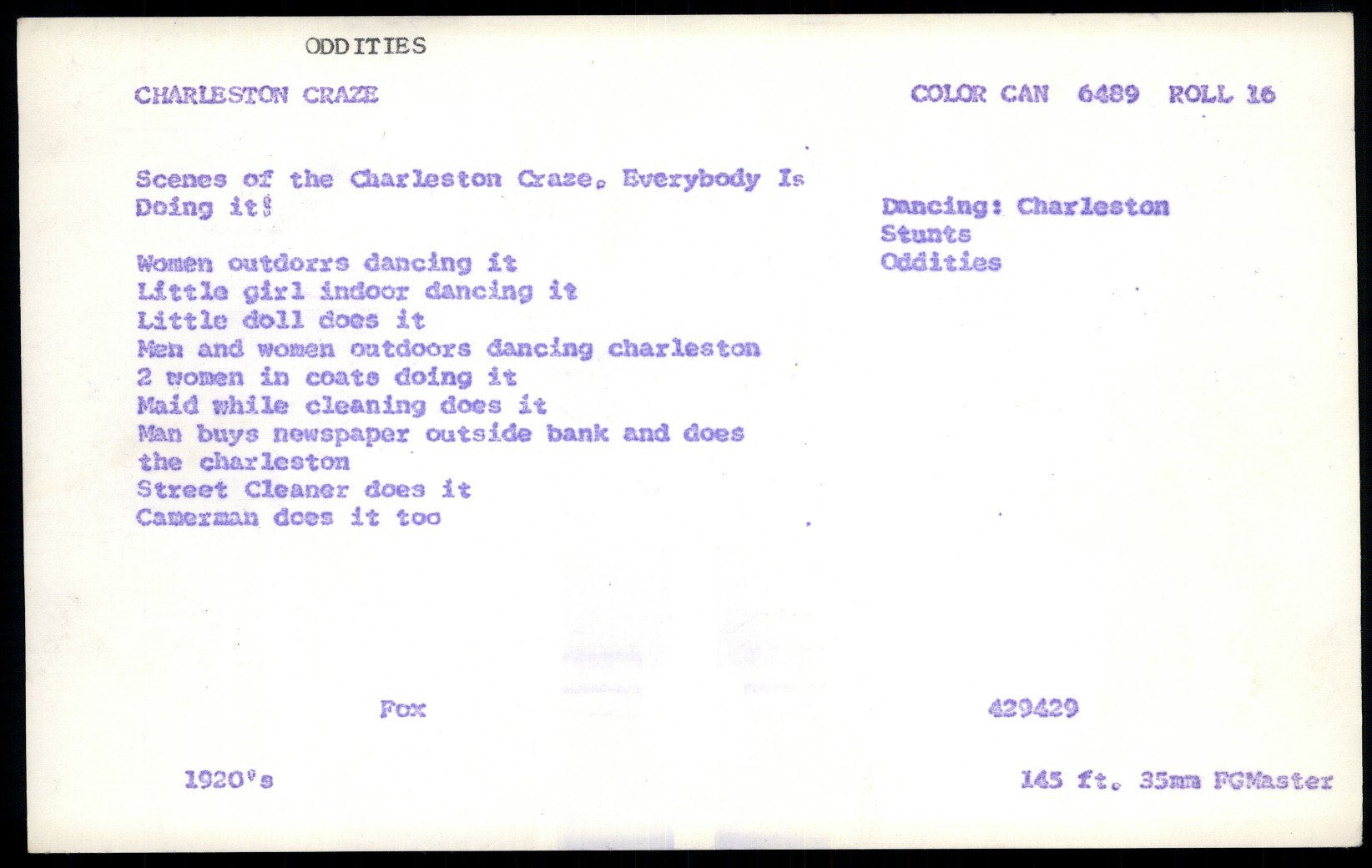 ODDITIES

CHARLESTON CRAZE

COLOR CAN 6489 ROLL 16

Scenes of the Charleston Craze. Everybody Is Doing it!

Women outdorrs dancing it
Little girl indoor dancing it
Little doll does it
Men and women outdoors dancing charleston
2 women in coats doing it
Maid while cleaning does it
Man buys newspaper outside bank and does the charleston
Street Cleaner does it
Camerman does it too

Dancing: Charleston
Stunts
Oddities

Fox

429429

1920's

145 ft. 35mm FGMaster